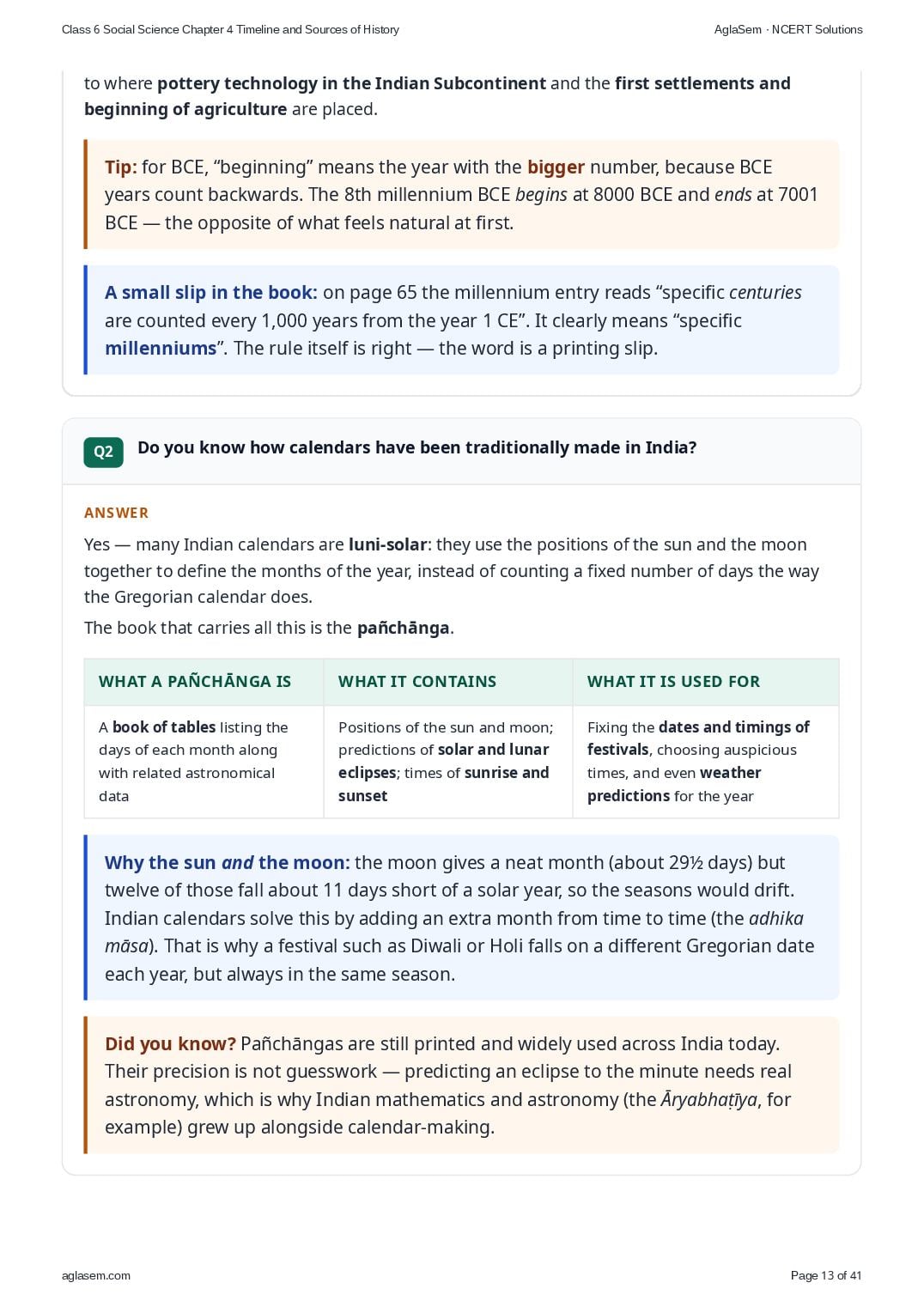 Class 6 Social Science Chapter 4 Timeline and Sources of History

AglaSem · NCERT Solutions

to where pottery technology in the Indian Subcontinent and the first settlements and beginning of agriculture are placed.

Tip: for BCE, “beginning” means the year with the bigger number, because BCE years count backwards. The 8th millennium BCE begins at 8000 BCE and ends at 7001 BCE — the opposite of what feels natural at first.

A small slip in the book: on page 65 the millennium entry reads “specific centuries are counted every 1,000 years from the year 1 CE”. It clearly means “specific millenniums”. The rule itself is right — the word is a printing slip.

Q2 Do you know how calendars have been traditionally made in India?

ANSWER

Yes — many Indian calendars are luni-solar: they use the positions of the sun and the moon together to define the months of the year, instead of counting a fixed number of days the way the Gregorian calendar does.

The book that carries all this is the pañchānga.

| WHAT A PAÑCHĀNGA IS | WHAT IT CONTAINS | WHAT IT IS USED FOR |
|---|---|---|
| A book of tables listing the days of each month along with related astronomical data | Positions of the sun and moon; predictions of solar and lunar eclipses; times of sunrise and sunset | Fixing the dates and timings of festivals, choosing auspicious times, and even weather predictions for the year |

Why the sun and the moon: the moon gives a neat month (about 29½ days) but twelve of those fall about 11 days short of a solar year, so the seasons would drift. Indian calendars solve this by adding an extra month from time to time (the adhika māsa). That is why a festival such as Diwali or Holi falls on a different Gregorian date each year, but always in the same season.

Did you know? Pañchāngas are still printed and widely used across India today. Their precision is not guesswork — predicting an eclipse to the minute needs real astronomy, which is why Indian mathematics and astronomy (the Āryabhaṭīya, for example) grew up alongside calendar-making.

aglasem.com

Page 13 of 41